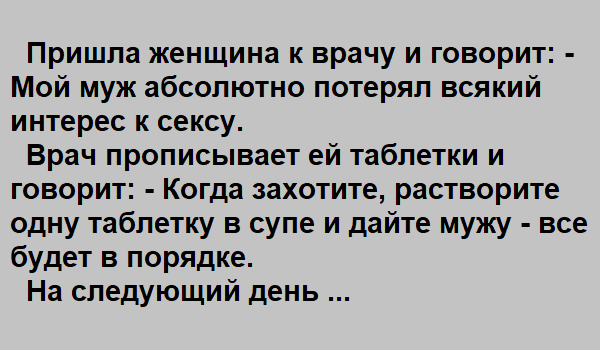 Пришла женщина к врачу и говорит: - Мой муж абсолютно потерял всякий интерес к сексу.
Врач прописывает ей таблетки и говорит: - Когда захотите, растворите одну таблетку в супе и дайте мужу - все будет в порядке.
На следующий день ...